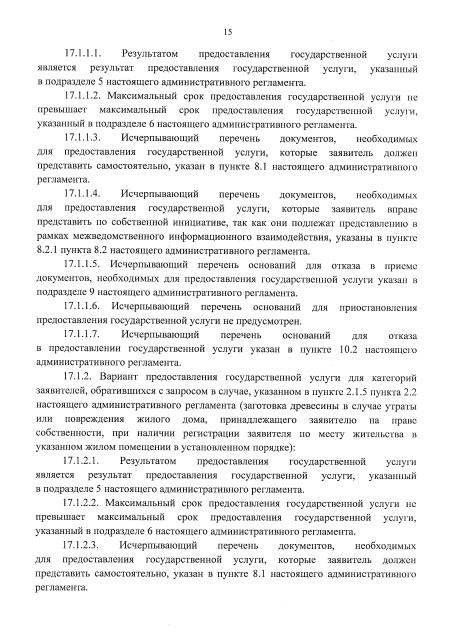 15

17.1.1.1. Результатом предоставления государственной услуги является результат предоставления государственной услуги, указанный в подразделе 5 настоящего административного регламента.

17.1.1.2. Максимальный срок предоставления государственной услуги не превышает максимальный срок предоставления государственной услуги, указанный в подразделе 6 настоящего административного регламента.

17.1.1.3. Исчерпывающий перечень документов, необходимых для предоставления государственной услуги, которые заявитель должен представить самостоятельно, указан в пункте 8.1 настоящего административного регламента.

17.1.1.4. Исчерпывающий перечень документов, необходимых для предоставления государственной услуги, которые заявитель вправе представить по собственной инициативе, так как они подлежат представлению в рамках межведомственного информационного взаимодействия, указаны в пункте 8.2.1 пункта 8.2 настоящего административного регламента.

17.1.1.5. Исчерпывающий перечень оснований для отказа в приеме документов, необходимых для предоставления государственной услуги указан в подразделе 9 настоящего административного регламента.

17.1.1.6. Исчерпывающий перечень оснований для приостановления предоставления государственной услуги не предусмотрен.

17.1.1.7. Исчерпывающий перечень оснований для отказа в предоставлении государственной услуги указан в пункте 10.2 настоящего административного регламента.

17.1.2. Вариант предоставления государственной услуги для категорий заявителей, обратившихся с запросом в случае, указанном в пункте 2.1.5 пункта 2.2 настоящего административного регламента (заготовка древесины в случае утраты или повреждения жилого дома, принадлежащего заявителю на праве собственности, при наличии регистрации заявителя по месту жительства в указанном жилом помещении в установленном порядке):

17.1.2.1. Результатом предоставления государственной услуги является результат предоставления государственной услуги, указанный в подразделе 5 настоящего административного регламента.

17.1.2.2. Максимальный срок предоставления государственной услуги не превышает максимальный срок предоставления государственной услуги, указанный в подразделе 6 настоящего административного регламента.

17.1.2.3. Исчерпывающий перечень документов, необходимых для предоставления государственной услуги, которые заявитель должен представить самостоятельно, указан в пункте 8.1 настоящего административного регламента.